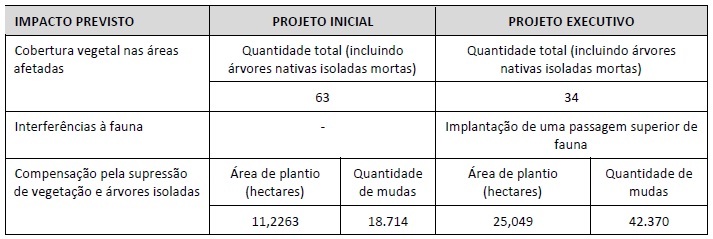 | IMPACTO PREVISTO | PROJETO INICIAL | | PROJETO EXECUTIVO | |
|---|---|---|---|---|
| Cobertura vegetal nas áreas afetadas | Quantidade total (incluindo árvores nativas isoladas mortas) | | Quantidade total (incluindo árvores nativas isoladas mortas) | |
| | 63 | | 34 | |
| Interferências à fauna | - | | Implantação de uma passagem superior de fauna | |
| Compensação pela supressão de vegetação e árvores isoladas | Área de plantio (hectares) | Quantidade de mudas | Área de plantio (hectares) | Quantidade de mudas |
| | 11,2263 | 18.714 | 25,049 | 42.370 |